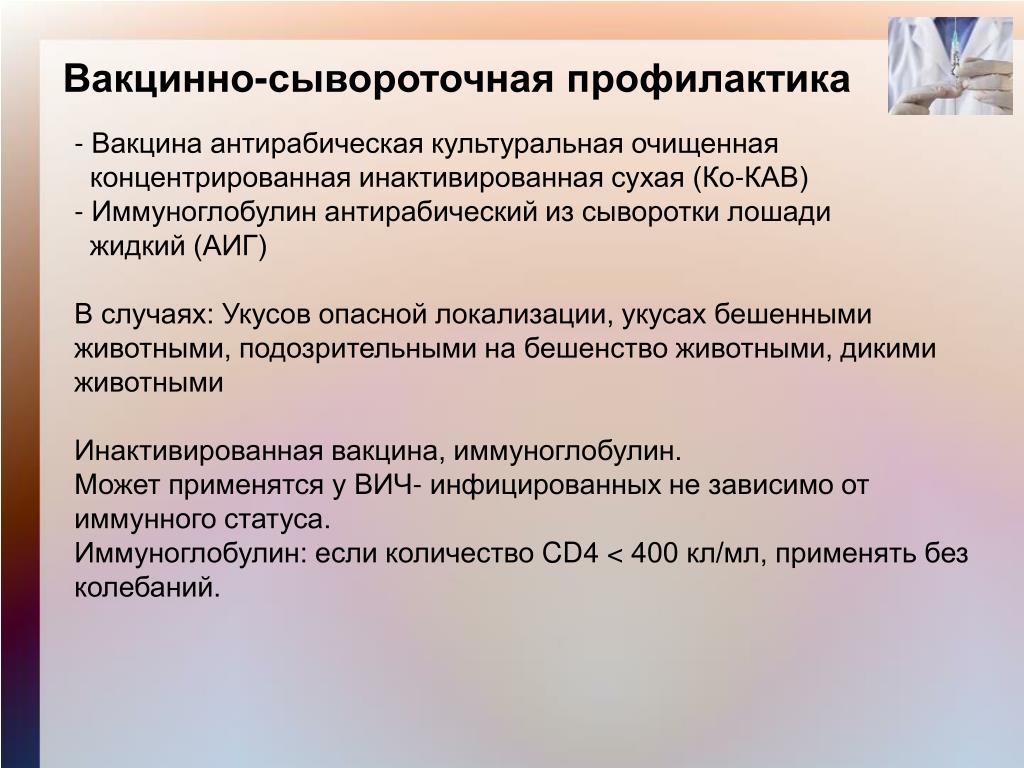 Вакцинно-сывороточная профилактика

- Вакцина антирабическая культуральная очищенная концентрированная инактивированная сухая (Ко-КАВ)
- Иммуноглобулин антирабический из сыворотки лошади жидкий (АИГ)

В случаях: Укусов опасной локализации, укусах бешенными животными, подозрительными на бешенство животными, дикими животными

Инактивированная вакцина, иммуноглобулин.
Может применятся у ВИЧ- инфицированных не зависимо от иммунного статуса.
Иммуноглобулин: если количество CD4 < 400 кл/мл, применять без колебаний.